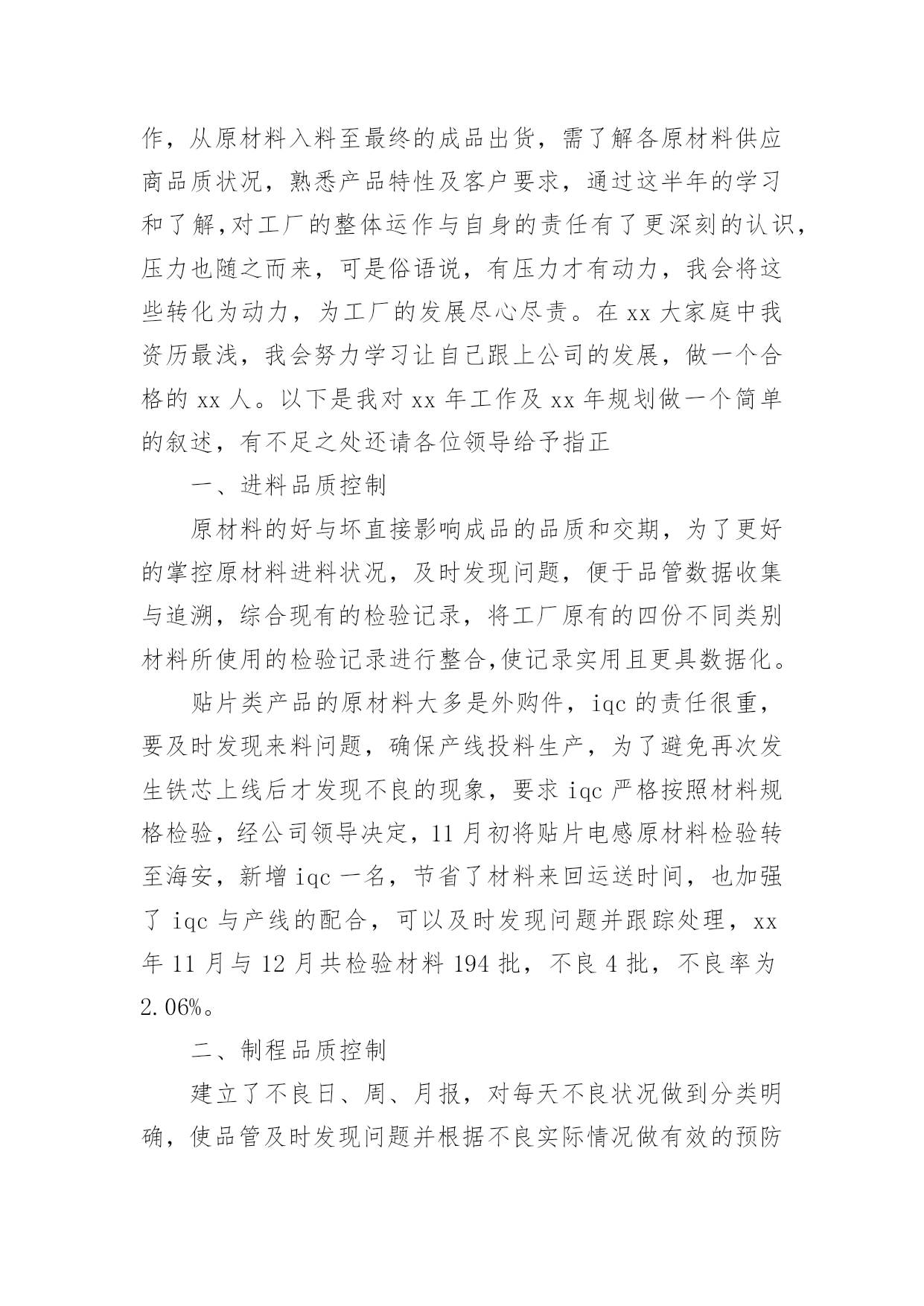 作，从原材料入料至最终的成品出货，需了解各原材料供应商品质状况，熟悉产品特性及客户要求，通过这半年的学习和了解,对工厂的整体运作与自身的责任有了更深刻的认识，压力也随之而来，可是俗语说，有压力才有动力，我会将这些转化为动力，为工厂的发展尽心尽责。在 xx 大家庭中我资历最浅，我会努力学习让自己跟上公司的发展，做一个合格的 xx 人。以下是我对 xx 年工作及 xx 年规划做一个简单的叙述，有不足之处还请各位领导给予指正

一、进料品质控制

原材料的好与坏直接影响成品的品质和交期，为了更好的掌控原材料进料状况，及时发现问题，便于品管数据收集与追溯，综合现有的检验记录，将工厂原有的四份不同类别材料所使用的检验记录进行整合,使记录实用且更具数据化。

贴片类产品的原材料大多是外购件，iqc 的责任很重，要及时发现来料问题，确保产线投料生产，为了避免再次发生铁芯上线后才发现不良的现象，要求 iqc 严格按照材料规格检验，经公司领导决定，11 月初将贴片电感原材料检验转至海安，新增 iqc 一名，节省了材料来回运送时间，也加强了 iqc 与产线的配合，可以及时发现问题并跟踪处理，xx 年 11 月与 12 月共检验材料 194 批，不良 4 批，不良率为 2.06%。

二、制程品质控制

建立了不良日、周、月报，对每天不良状况做到分类明确，使品管及时发现问题并根据不良实际情况做有效的预防